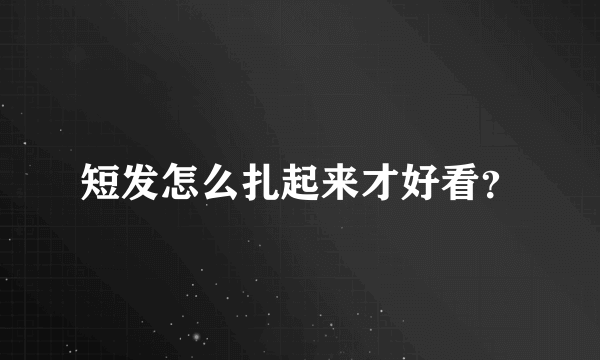 短发怎么扎起来才好看?